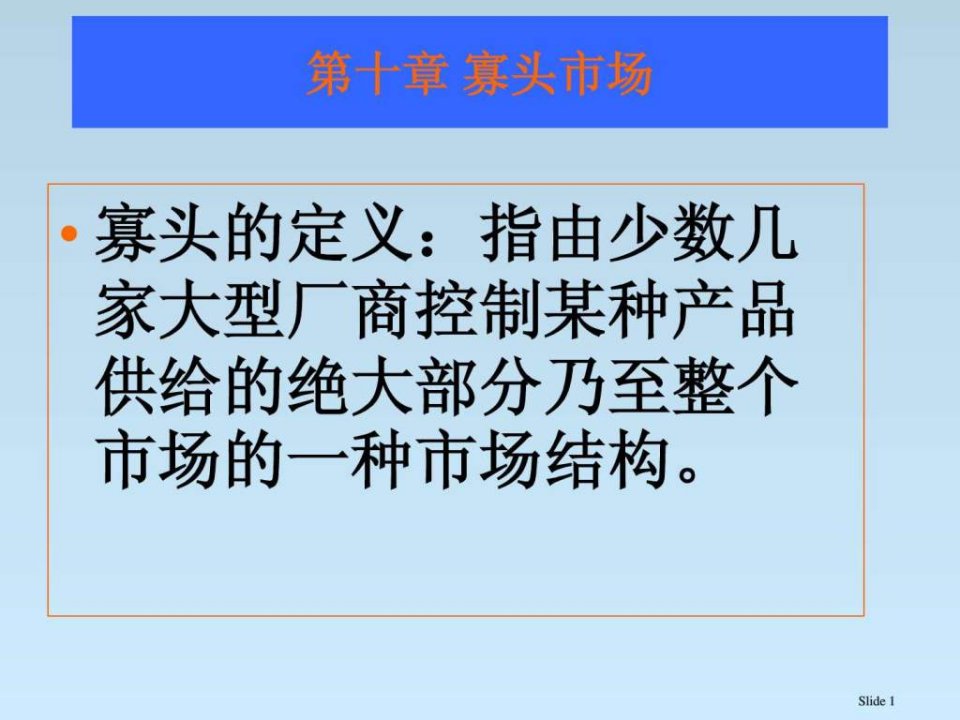 第十章 寡头市场

• 寡头的定义：指由少数几家大型厂商控制某种产品供给的绝大部分乃至整个市场的一种市场结构。

Slide 1